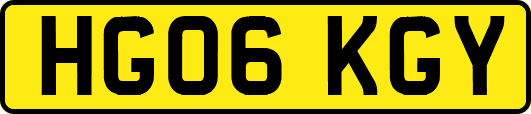 HG06 KGY